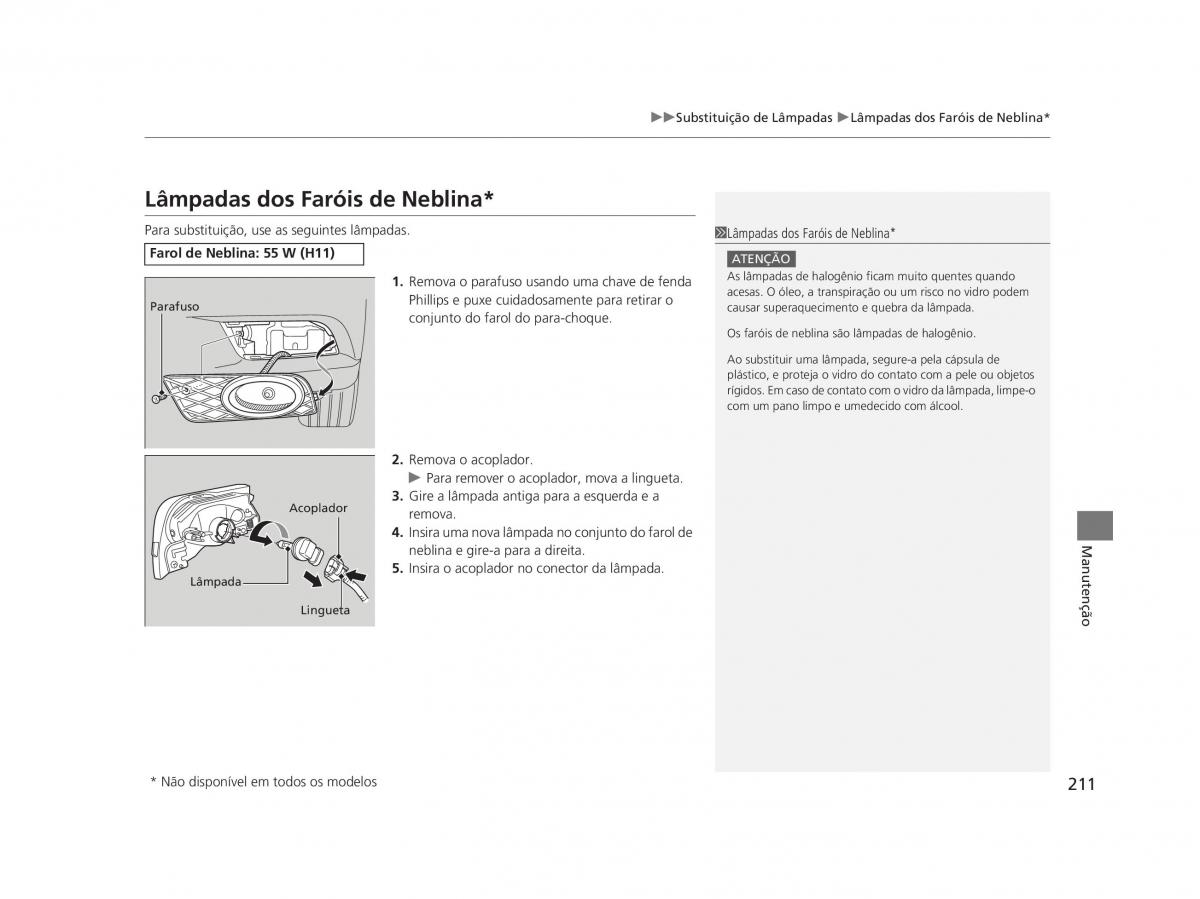 ▶▶Substituição de Lâmpadas ▶Lâmpadas dos Faróis de Neblina*

Lâmpadas dos Faróis de Neblina*

Para substituição, use as seguintes lâmpadas.

Farol de Neblina: 55 W (H11)

Parafuso

1. Remova o parafuso usando uma chave de fenda Phillips e puxe cuidadosamente para retirar o conjunto do farol do para-choque.

Acoplador

Lâmpada

Lingueta

2. Remova o acoplador.
▶ Para remover o acoplador, mova a lingueta.
3. Gire a lâmpada antiga para a esquerda e a remova.
4. Insira uma nova lâmpada no conjunto do farol de neblina e gire-a para a direita.
5. Insira o acoplador no conector da lâmpada.

Lâmpadas dos Faróis de Neblina*

ATENÇÃO
As lâmpadas de halogênio ficam muito quentes quando acesas. O óleo, a transpiração ou um risco no vidro podem causar superaquecimento e quebra da lâmpada.

Os faróis de neblina são lâmpadas de halogênio.

Ao substituir uma lâmpada, segure-a pela cápsula de plástico, e proteja o vidro do contato com a pele ou objetos rígidos. Em caso de contato com o vidro da lâmpada, limpe-o com um pano limpo e umedecido com álcool.

Manutenção

* Não disponível em todos os modelos

211